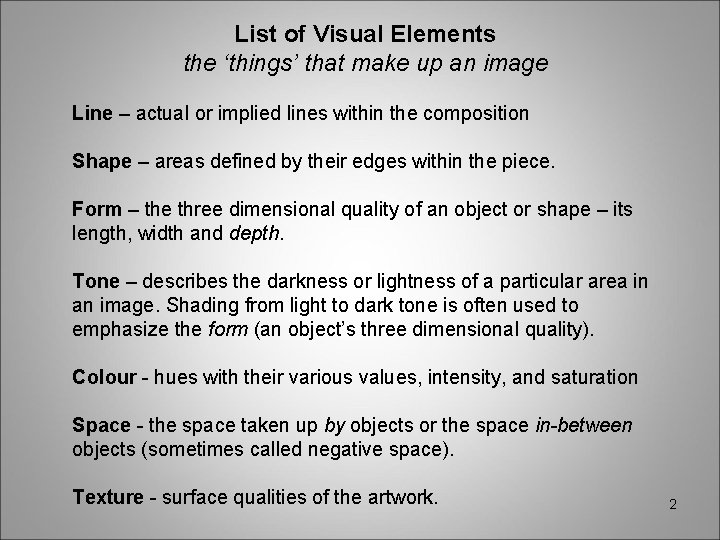 List of Visual Elements
the 'things' that make up an image

Line – actual or implied lines within the composition

Shape – areas defined by their edges within the piece.

Form – the three dimensional quality of an object or shape – its length, width and depth.

Tone – describes the darkness or lightness of a particular area in an image. Shading from light to dark tone is often used to emphasize the form (an object's three dimensional quality).

Colour - hues with their various values, intensity, and saturation

Space - the space taken up by objects or the space in-between objects (sometimes called negative space).

Texture - surface qualities of the artwork.

2